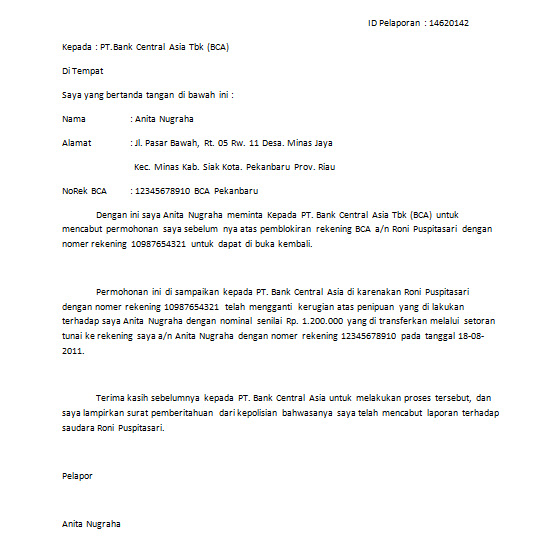 ID Pelaporan : 14620142

Kepada : PT.Bank Central Asia Tbk (BCA)

Di Tempat

Saya yang bertanda tangan di bawah ini :

Nama : Anita Nugraha

Alamat : Jl. Pasar Bawah, Rt. 05 Rw. 11 Desa. Minas Jaya

Kec. Minas Kab. Siak Kota. Pekanbaru Prov. Riau

NoRek BCA : 12345678910 BCA Pekanbaru

Dengan ini saya Anita Nugraha meminta Kepada PT. Bank Central Asia Tbk (BCA) untuk mencabut permohonan saya sebelum nya atas pemblokiran rekening BCA a/n Roni Puspitasari dengan nomer rekening 10987654321 untuk dapat di buka kembali.

Permohonan ini di sampaikan kepada PT. Bank Central Asia di karenakan Roni Puspitasari dengan nomer rekening 10987654321 telah mengganti kerugian atas penipuan yang di lakukan terhadap saya Anita Nugraha dengan nominal senilai Rp. 1.200.000 yang di transferkan melalui setoran tunai ke rekening saya a/n Anita Nugraha dengan nomer rekening 12345678910 pada tanggal 18-08-2011.

Terima kasih sebelumnya kepada PT. Bank Central Asia untuk melakukan proses tersebut, dan saya lampirkan surat pemberitahuan dari kepolisian bahwasanya saya telah mencabut laporan terhadap saudara Roni Puspitasari.

Pelapor

Anita Nugraha